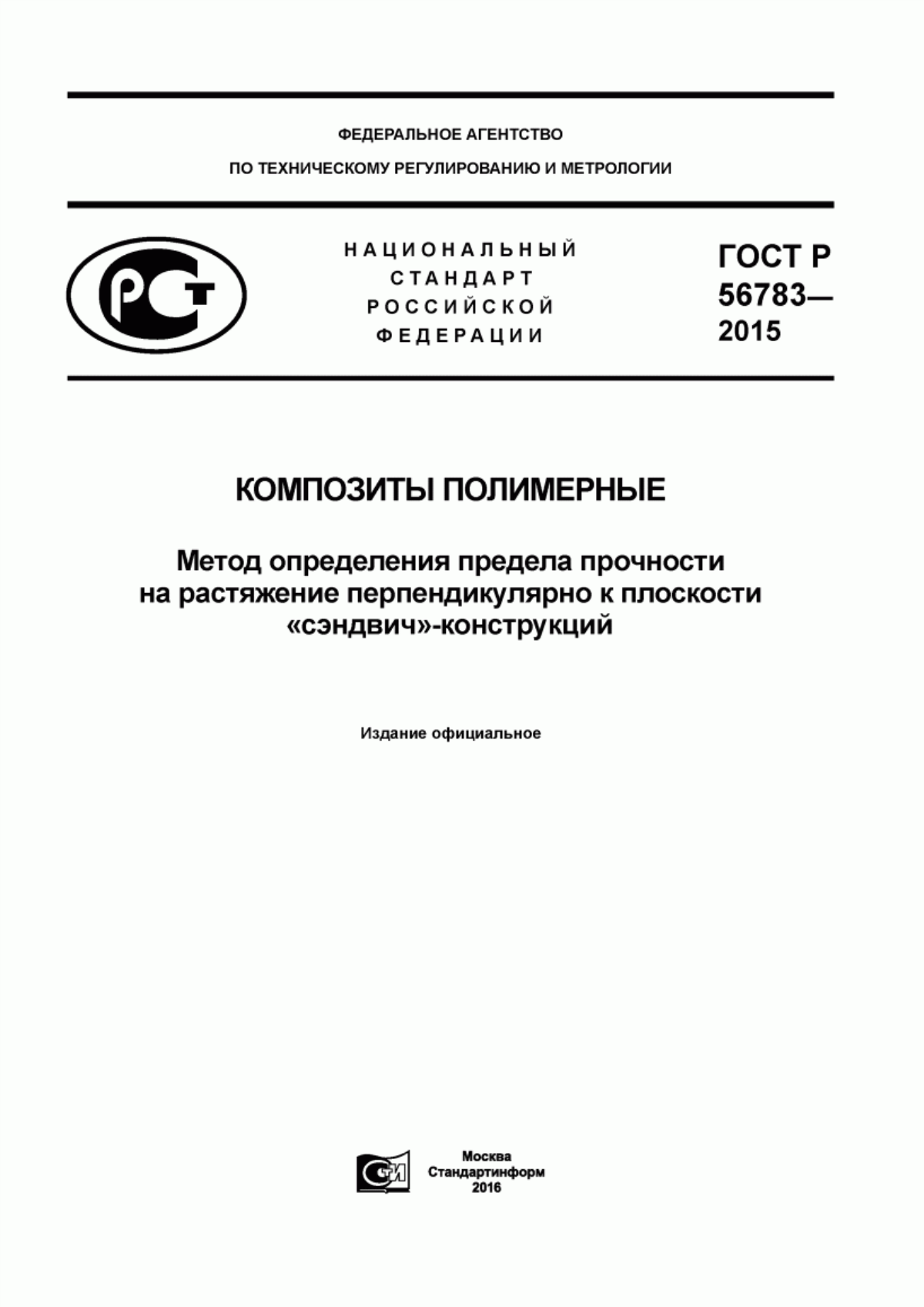 ФЕДЕРАЛЬНОЕ АГЕНТСТВО
ПО ТЕХНИЧЕСКОМУ РЕГУЛИРОВАНИЮ И МЕТРОЛОГИИ

РСТ

НАЦИОНАЛЬНЫЙ СТАНДАРТ РОССИЙСКОЙ ФЕДЕРАЦИИ

ГОСТ Р 56783— 2015

КОМПОЗИТЫ ПОЛИМЕРНЫЕ

Метод определения предела прочности на растяжение перпендикулярно к плоскости «сэндвич»-конструкций

Издание официальное

СТИ

Москва
Стандартинформ
2016